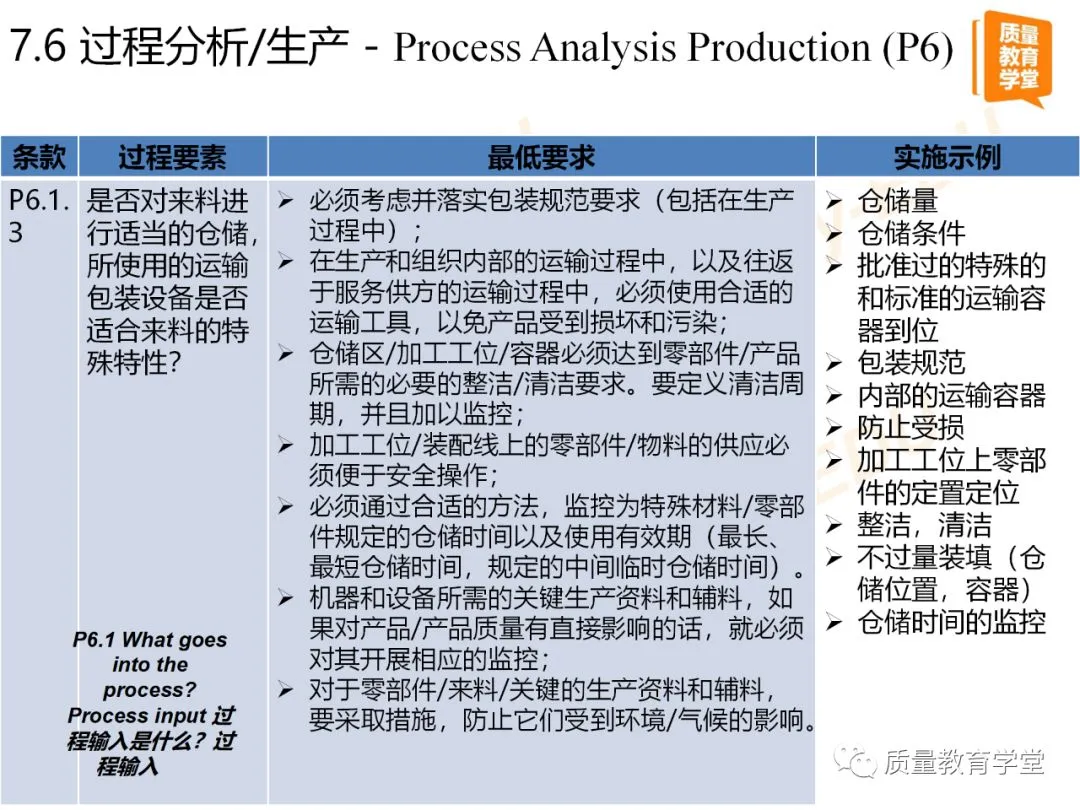 7.6 过程分析/生产 - Process Analysis Production (P6)

质量教育学堂

| 条款 | 过程要素 | 最低要求 | 实施示例 |
|---|---|---|---|
| P6.1.3 | 是否对来料进行适当的仓储，所使用的运输包装设备是否适合来料的特殊特性？ P6.1 What goes into the process? Process input 过程输入是什么？过程输入 | ➢ 必须考虑并落实包装规范要求（包括在生产过程中）； ➢ 在生产和组织内部的运输过程中，以及往返于服务供方的运输过程中，必须使用合适的运输工具，以免产品受到损坏和污染； ➢ 仓储区/加工工位/容器必须达到零部件/产品所需的必要的整洁/清洁要求。要定义清洁周期，并且加以监控； ➢ 加工工位/装配线上的零部件/物料的供应必须便于安全操作； ➢ 必须通过合适的方法，监控为特殊材料/零部件规定的仓储时间以及使用有效期（最长、最短仓储时间，规定的中间临时仓储时间）。 ➢ 机器和设备所需的关键生产资料和辅料，如果对产品/产品质量有直接影响的话，就必须对其开展相应的监控； ➢ 对于零部件/来料/关键的生产资料和辅料，要采取措施，防止它们受到环境/气候的影响。 | ➢ 仓储量 ➢ 仓储条件 ➢ 批准过的特殊的和标准的运输容器到位 ➢ 包装规范 ➢ 内部的运输容器 ➢ 防止受损 ➢ 加工工位上零部件的定置定位 ➢ 整洁，清洁 ➢ 不过量装填（仓储位置，容器） ➢ 仓储时间的监控 |

质量教育学堂